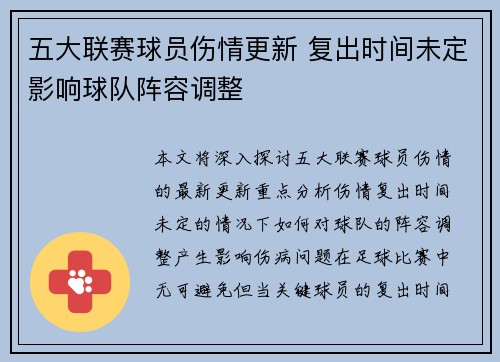 五大联赛球员伤情更新 复出时间未定影响球队阵容调整

本文将深入探讨五大联赛球员伤情的最新更新重点分析伤情复出时间未定的情况下如何对球队的阵容调整产生影响伤病问题在足球比赛中无可避免但当关键球员的复出时间